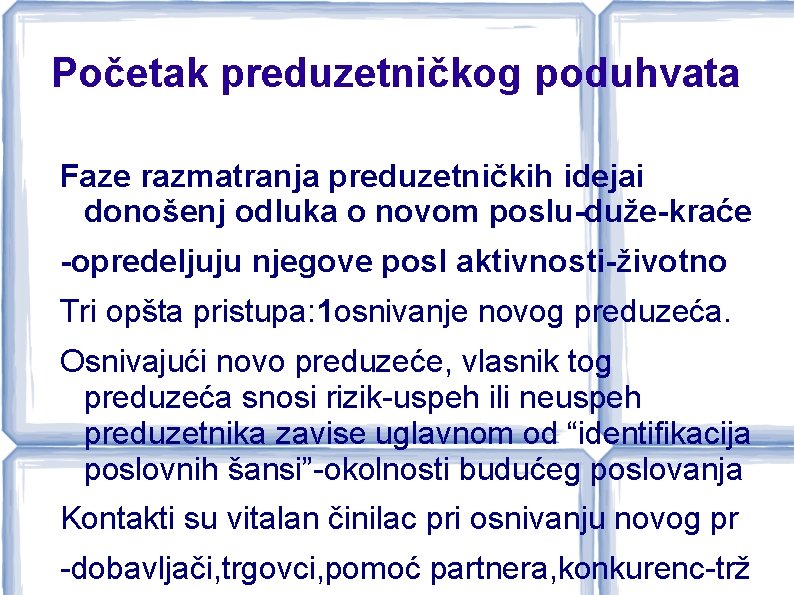 Početak preduzetničkog poduhvata

Faze razmatranja preduzetničkih idejai donošenj odluka o novom poslu-duže-kraće

-opredeljuju njegove posl aktivnosti-životno

Tri opšta pristupa:1osnivanje novog preduzeća.

Osnivajući novo preduzeće, vlasnik tog preduzeća snosi rizik-uspeh ili neuspeh preduzetnika zavise uglavnom od “identifikacija poslovnih šansi”-okolnosti budućeg poslovanja

Kontakti su vitalan činilac pri osnivanju novog pr

-dobavljači,trgovci,pomoć partnera,konkurenc-trž